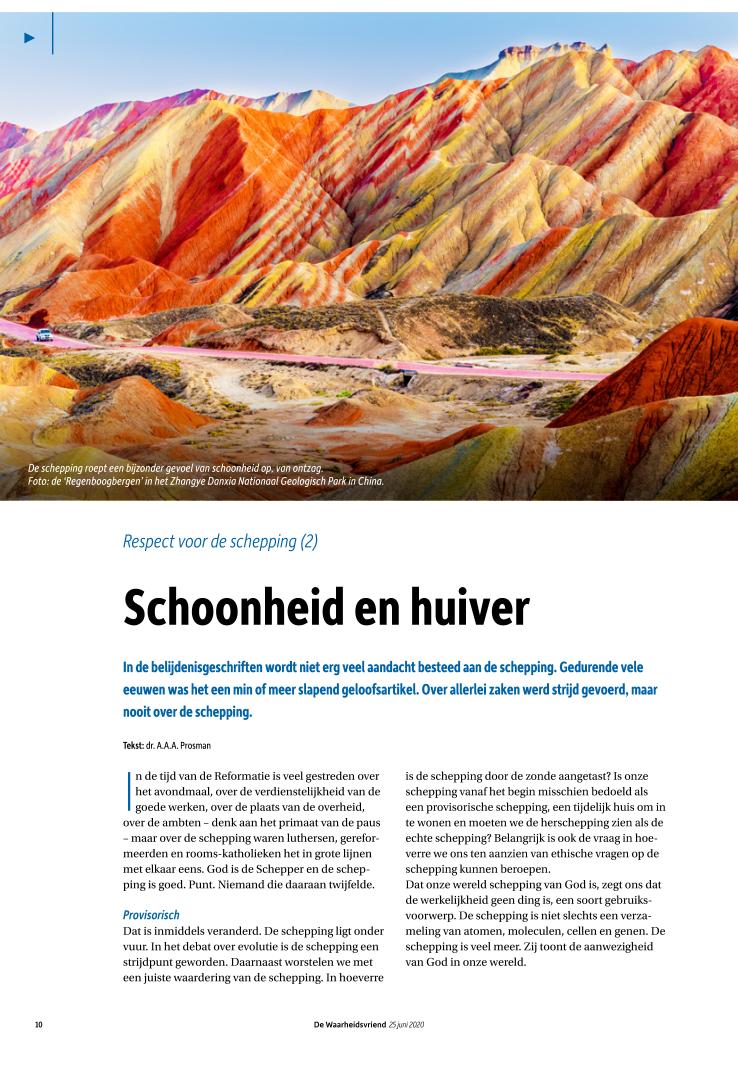 De schepping roept een bijzonder gevoel van schoonheid op, van ontzag.
Foto: de 'Regenboogbergen' in het Zhangye Danxia Nationaal Geologisch Park in China.

Respect voor de schepping (2)

Schoonheid en huiver

In de belijdenisgeschriften wordt niet erg veel aandacht besteed aan de schepping. Gedurende vele eeuwen was het een min of meer slapend geloofsartikel. Over allerlei zaken werd strijd gevoerd, maar nooit over de schepping.

Tekst: dr. A.A.A. Prosman

In de tijd van de Reformatie is veel gestreden over het avondmaal, over de verdienstelijkheid van de goede werken, over de plaats van de overheid, over de ambten – denk aan het primaat van de paus – maar over de schepping waren luthersen, gereformeerden en rooms-katholieken het in grote lijnen met elkaar eens. God is de Schepper en de schepping is goed. Punt. Niemand die daaraan twijfelde.

Provisorisch
Dat is inmiddels veranderd. De schepping ligt onder vuur. In het debat over evolutie is de schepping een strijdpunt geworden. Daarnaast worstelen we met een juiste waardering van de schepping. In hoeverre is de schepping door de zonde aangetast? Is onze schepping vanaf het begin misschien bedoeld als een provisorische schepping, een tijdelijk huis om in te wonen en moeten we de herschepping zien als de echte schepping? Belangrijk is ook de vraag in hoeverre we ons ten aanzien van ethische vragen op de schepping kunnen beroepen.
Dat onze wereld schepping van God is, zegt ons dat de werkelijkheid geen ding is, een soort gebruiksvoorwerp. De schepping is niet slechts een verzameling van atomen, moleculen, cellen en genen. De schepping is veel meer. Zij toont de aanwezigheid van God in onze wereld.

10 De Waarheidsvriend 25 juni 2020